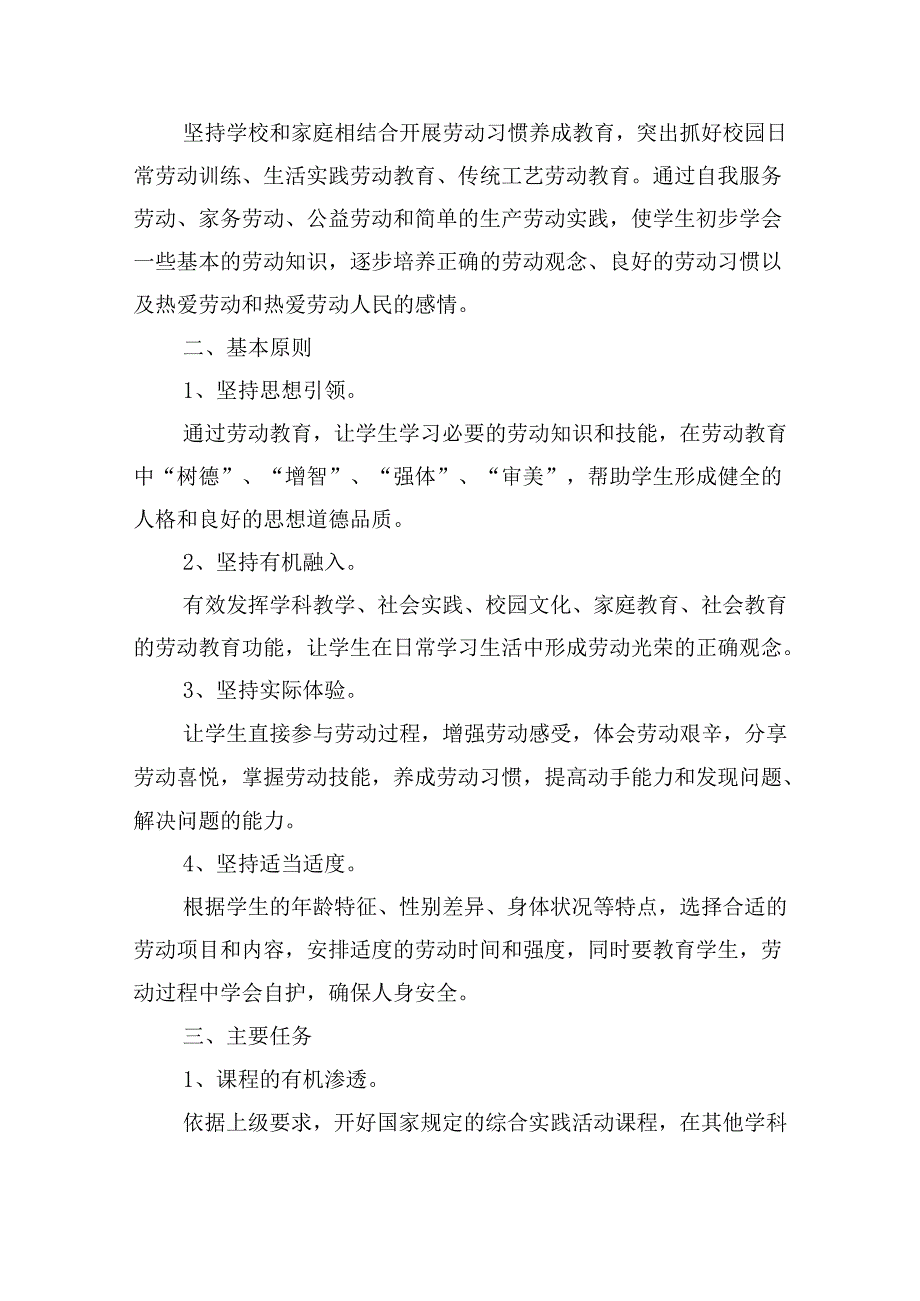 坚持学校和家庭相结合开展劳动习惯养成教育，突出抓好校园日常劳动训练、生活实践劳动教育、传统工艺劳动教育。通过自我服务劳动、家务劳动、公益劳动和简单的生产劳动实践，使学生初步学会一些基本的劳动知识，逐步培养正确的劳动观念、良好的劳动习惯以及热爱劳动和热爱劳动人民的感情。

二、基本原则

1、坚持思想引领。

通过劳动教育，让学生学习必要的劳动知识和技能，在劳动教育中“树德”、“增智”、“强体”、“审美”，帮助学生形成健全的人格和良好的思想道德品质。

2、坚持有机融入。

有效发挥学科教学、社会实践、校园文化、家庭教育、社会教育的劳动教育功能，让学生在日常学习生活中形成劳动光荣的正确观念。

3、坚持实际体验。

让学生直接参与劳动过程，增强劳动感受，体会劳动艰辛，分享劳动喜悦，掌握劳动技能，养成劳动习惯，提高动手能力和发现问题、解决问题的能力。

4、坚持适当适度。

根据学生的年龄特征、性别差异、身体状况等特点，选择合适的劳动项目和内容，安排适度的劳动时间和强度，同时要教育学生，劳动过程中学会自护，确保人身安全。

三、主要任务

1、课程的有机渗透。

依据上级要求，开好国家规定的综合实践活动课程，在其他学科